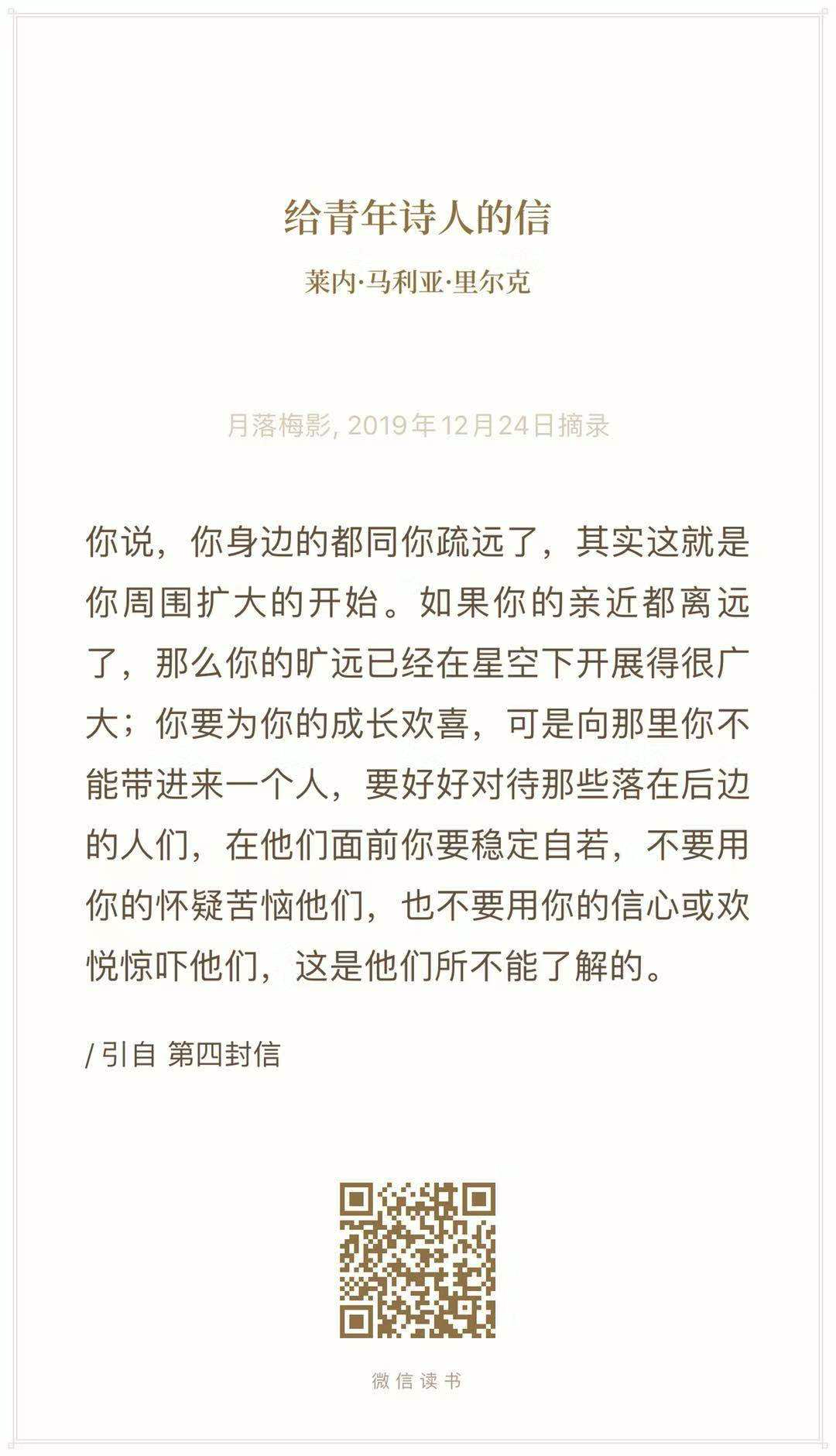 给青年诗人的信

莱内·马利亚·里尔克

月落梅影, 2019年12月24日摘录

你说，你身边的都同你疏远了，其实这就是你周围扩大的开始。如果你的亲近都离远了，那么你的旷远已经在星空下开展得很广大；你要为你的成长欢喜，可是向那里你不能带进来一个人，要好好对待那些落在后边的人们，在他们面前你要稳定自若，不要用你的怀疑苦恼他们，也不要用你的信心或欢悦惊吓他们，这是他们所不能了解的。

/ 引自 第四封信

微信读书